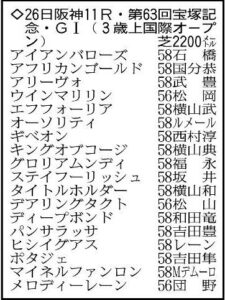 ◇26日阪神11R・第63回宝塚記念・GⅠ（3歳上国際オープン）
芝2200メートル

| | |
|---|---|
| アイアンバローズ | 58石　橋 |
| アフリカンゴールド | 58国分恭 |
| アリーヴォ | 58武　豊 |
| ウインマリリン | 56松　岡 |
| エフフォーリア | 58横山武 |
| オーソリティ | 58ルメール |
| ギベオン | 58西村淳 |
| キングオブコージ | 58横山典 |
| グロリアムンディ | 58福　永 |
| ステイフーリッシュ | 58坂　井 |
| タイトルホルダー | 58横山和 |
| デアリングタクト | 56松　山 |
| ディープボンド | 58和田竜 |
| パンサラッサ | 58吉田豊 |
| ヒシイグアス | 58レーン |
| ポタジェ | 58吉田隼 |
| マイネルファンロン | 58Mデムーロ |
| メロディーレーン | 56団　野 |